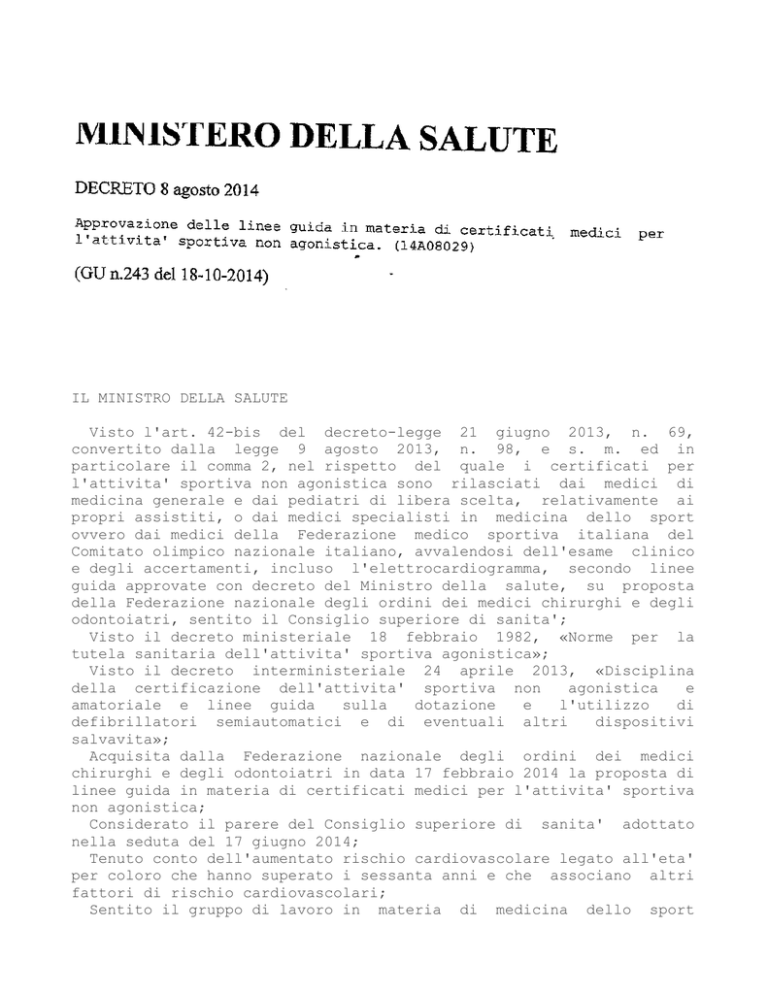 MINISTERO DELLA SALUTE

DECRETO 8 agosto 2014

Approvazione delle linee guida in materia di certificati medici per l'attivita' sportiva non agonistica. (14A08029)

(GU n.243 del 18-10-2014)

IL MINISTRO DELLA SALUTE

Visto l'art. 42-bis del decreto-legge 21 giugno 2013, n. 69, convertito dalla legge 9 agosto 2013, n. 98, e s. m. ed in particolare il comma 2, nel rispetto del quale i certificati per l'attivita' sportiva non agonistica sono rilasciati dai medici di medicina generale e dai pediatri di libera scelta, relativamente ai propri assistiti, o dai medici specialisti in medicina dello sport ovvero dai medici della Federazione medico sportiva italiana del Comitato olimpico nazionale italiano, avvalendosi dell'esame clinico e degli accertamenti, incluso l'elettrocardiogramma, secondo linee guida approvate con decreto del Ministro della salute, su proposta della Federazione nazionale degli ordini dei medici chirurghi e degli odontoiatri, sentito il Consiglio superiore di sanita';
Visto il decreto ministeriale 18 febbraio 1982, «Norme per la tutela sanitaria dell'attivita' sportiva agonistica»;
Visto il decreto interministeriale 24 aprile 2013, «Disciplina della certificazione dell'attivita' sportiva non agonistica e amatoriale e linee guida sulla dotazione e l'utilizzo di defibrillatori semiautomatici e di eventuali altri dispositivi salvavita»;
Acquisita dalla Federazione nazionale degli ordini dei medici chirurghi e degli odontoiatri in data 17 febbraio 2014 la proposta di linee guida in materia di certificati medici per l'attivita' sportiva non agonistica;
Considerato il parere del Consiglio superiore di sanita' adottato nella seduta del 17 giugno 2014;
Tenuto conto dell'aumentato rischio cardiovascolare legato all'eta' per coloro che hanno superato i sessanta anni e che associano altri fattori di rischio cardiovascolari;
Sentito il gruppo di lavoro in materia di medicina dello sport